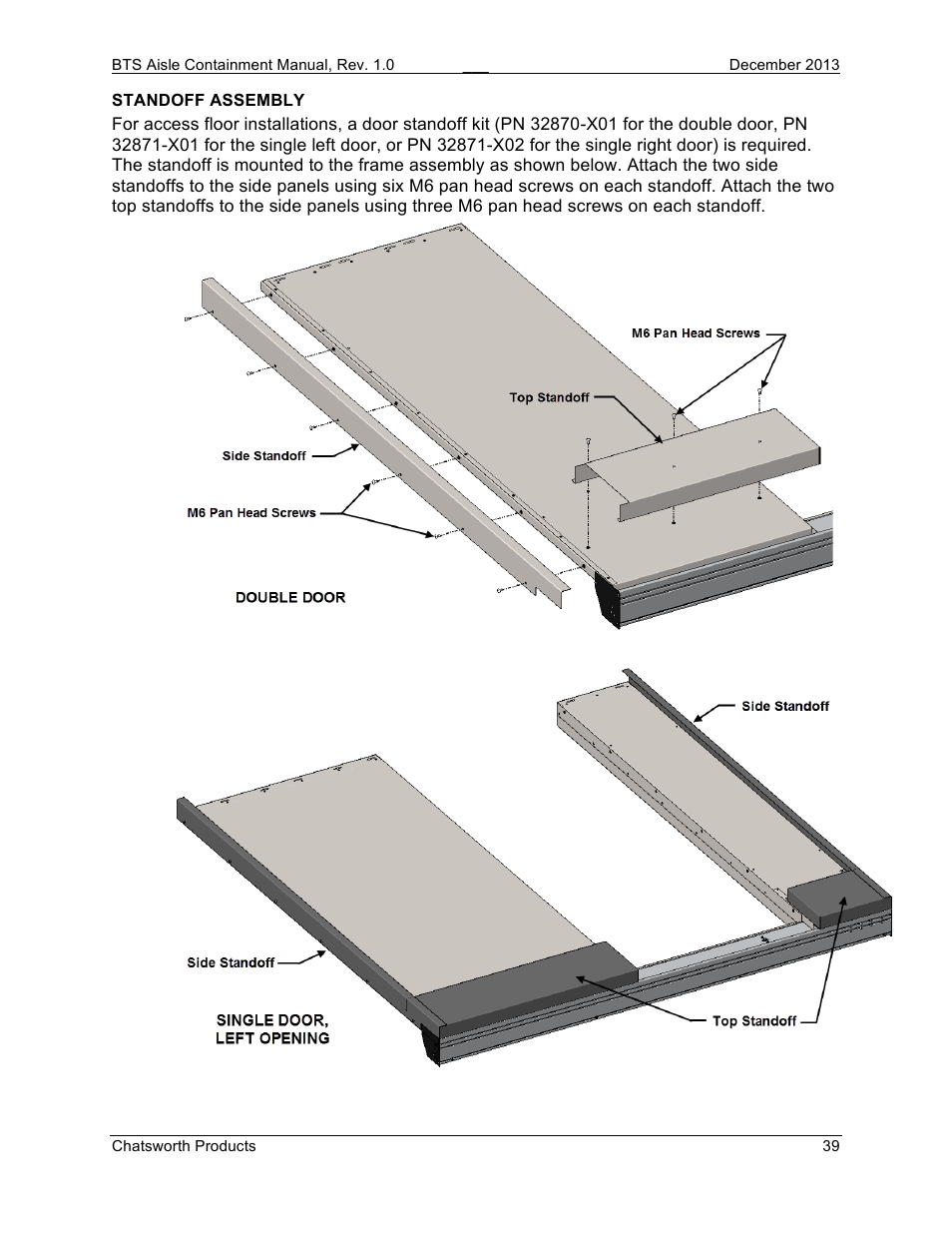 BTS Aisle Containment Manual, Rev. 1.0 December 2013

STANDOFF ASSEMBLY

For access floor installations, a door standoff kit (PN 32870-X01 for the double door, PN 32871-X01 for the single left door, or PN 32871-X02 for the single right door) is required. The standoff is mounted to the frame assembly as shown below. Attach the two side standoffs to the side panels using six M6 pan head screws on each standoff. Attach the two top standoffs to the side panels using three M6 pan head screws on each standoff.

M6 Pan Head Screws

Top Standoff

Side Standoff

M6 Pan Head Screws

DOUBLE DOOR

Side Standoff

Side Standoff

SINGLE DOOR, LEFT OPENING

Top Standoff

Chatsworth Products 39